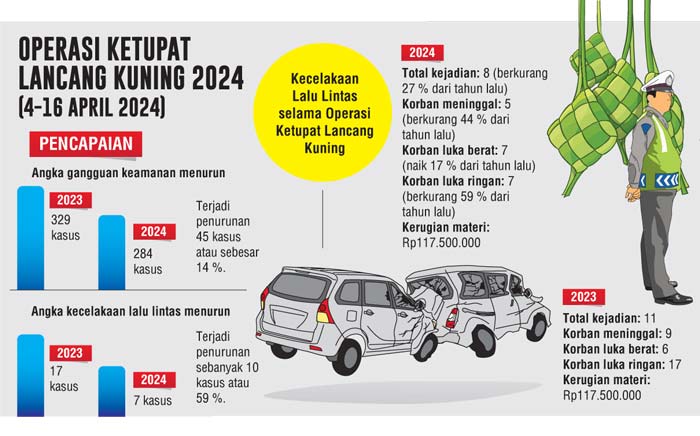 OPERASI KETUPAT LANCANG KUNING 2024
(4-16 APRIL 2024)

PENCAPAIAN

Angka gangguan keamanan menurun

2023
329 kasus

2024
284 kasus

Terjadi penurunan 45 kasus atau sebesar 14 %.

Angka kecelakaan lalu lintas menurun

2023
17 kasus

2024
7 kasus

Terjadi penurunan sebanyak 10 kasus atau 59 %.

Kecelakaan Lalu Lintas selama Operasi Ketupat Lancang Kuning

2024
Total kejadian: 8 (berkurang 27 % dari tahun lalu)
Korban meninggal: 5 (berkurang 44 % dari tahun lalu)
Korban luka berat: 7 (naik 17 % dari tahun lalu)
Korban luka ringan: 7 (berkurang 59 % dari tahun lalu)
Kerugian materi: Rp117.500.000

2023
Total kejadian: 11
Korban meninggal: 9
Korban luka berat: 6
Korban luka ringan: 17
Kerugian materi: Rp117.500.000